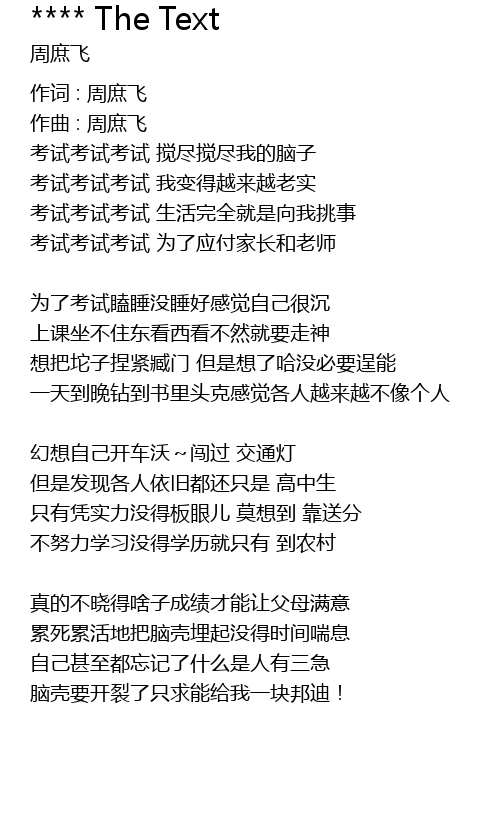 **** The Text
周庶飞

作词 : 周庶飞
作曲 : 周庶飞
考试考试考试 搅尽搅尽我的脑子
考试考试考试 我变得越来越老实
考试考试考试 生活完全就是向我挑事
考试考试考试 为了应付家长和老师

为了考试瞌睡没睡好感觉自己很沉
上课坐不住东看西看不然就要走神
想把坨子捏紧臧门 但是想了哈没必要逞能
一天到晚钻到书里头克感觉各人越来越不像个人

幻想自己开车沃～闯过 交通灯
但是发现各人依旧都还只是 高中生
只有凭实力没得板眼儿 莫想到 靠送分
不努力学习没得学历就只有 到农村

真的不晓得啥子成绩才能让父母满意
累死累活地把脑壳埋起没得时间喘息
自己甚至都忘记了什么是人有三急
脑壳要开裂了只求能给我一块邦迪！